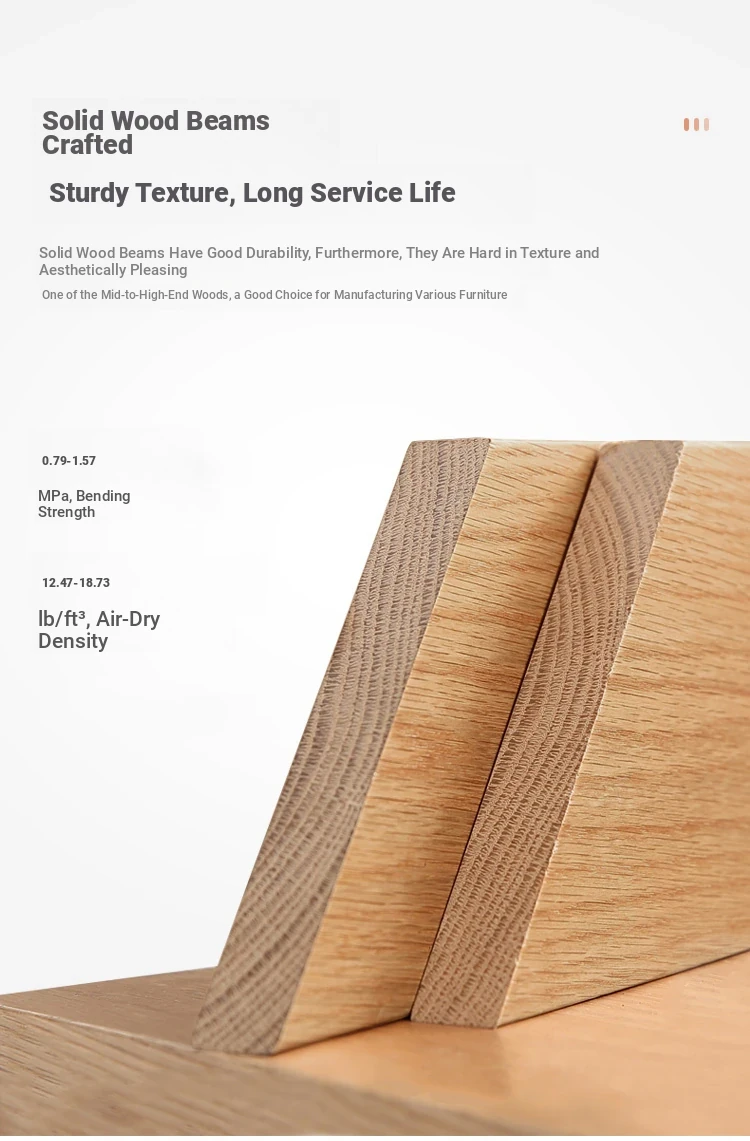 Solid Wood Beams Crafted

Sturdy Texture, Long Service Life

Solid Wood Beams Have Good Durability, Furthermore, They Are Hard in Texture and Aesthetically Pleasing

One of the Mid-to-High-End Woods, a Good Choice for Manufacturing Various Furniture

0.79-1.57

MPa, Bending Strength

12.47-18.73

lb/ft³, Air-Dry Density